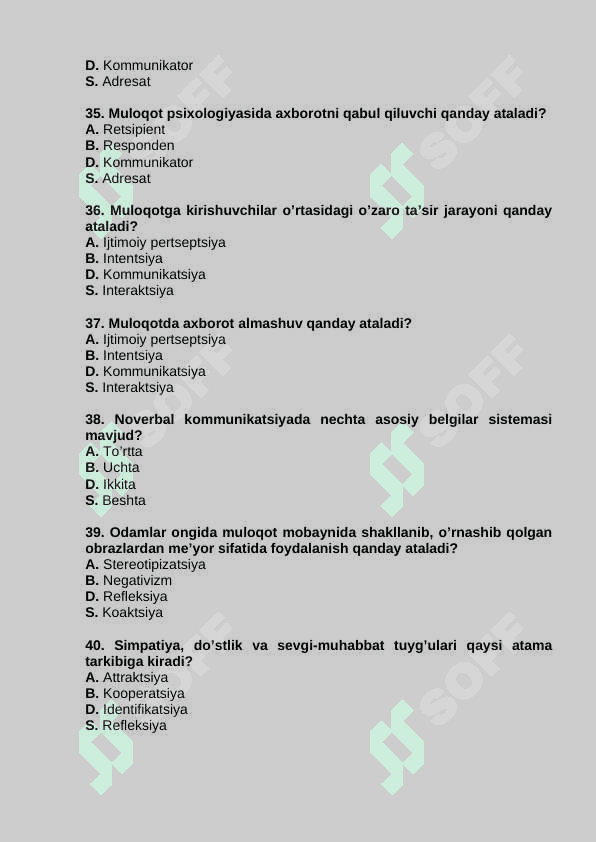 D. Kommunikator
S. Adresat

35. Muloqot psixologiyasida axborotni qabul qiluvchi qanday ataladi?
A. Retsipient
B. Responden
D. Kommunikator
S. Adresat

36. Muloqotga kirishuvchilar o'rtasidagi o'zaro ta'sir jarayoni qanday ataladi?
A. Ijtimoiy pertseptsiya
B. Intentsiya
D. Kommunikatsiya
S. Interaktsiya

37. Muloqotda axborot almashuv qanday ataladi?
A. Ijtimoiy pertseptsiya
B. Intentsiya
D. Kommunikatsiya
S. Interaktsiya

38. Noverbal kommunikatsiyada nechta asosiy belgilar sistemasi mavjud?
A. To'rtta
B. Uchta
D. Ikkita
S. Beshta

39. Odamlar ongida muloqot mobaynida shakllanib, o'rnashib qolgan obrazlardan me'yor sifatida foydalanish qanday ataladi?
A. Stereotipizatsiya
B. Negativizm
D. Refleksiya
S. Koaktsiya

40. Simpatiya, do'stlik va sevgi-muhabbat tuyg'ulari qaysi atama tarkibiga kiradi?
A. Attraktsiya
B. Kooperatsiya
D. Identifikatsiya
S. Refleksiya

SOFF SOFF SOFF SOFF SOFF SOFF